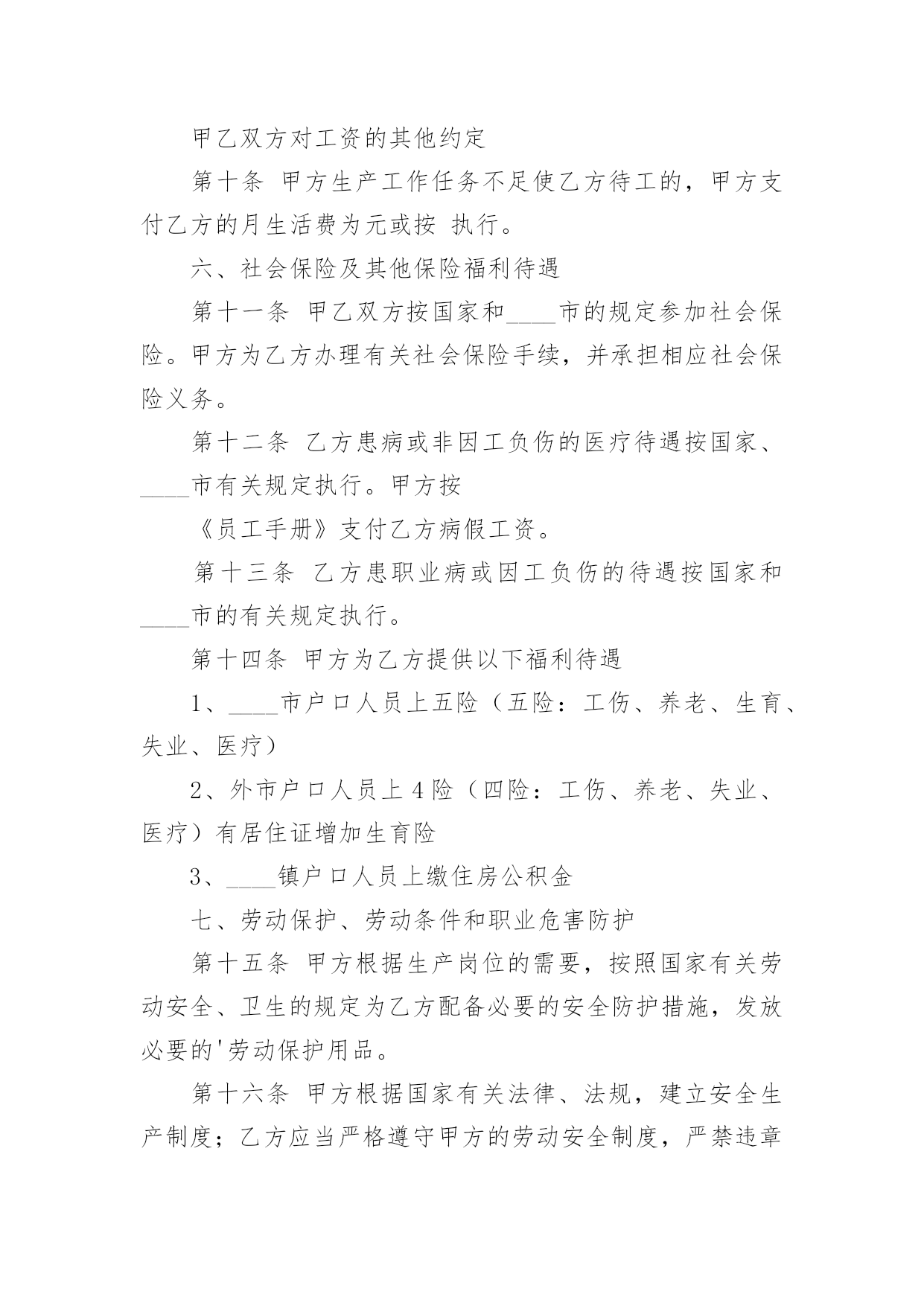 甲乙双方对工资的其他约定

第十条 甲方生产工作任务不足使乙方待工的，甲方支付乙方的月生活费为元或按 执行。

六、社会保险及其他保险福利待遇

第十一条 甲乙双方按国家和____市的规定参加社会保险。甲方为乙方办理有关社会保险手续，并承担相应社会保险义务。

第十二条 乙方患病或非因工负伤的医疗待遇按国家、____市有关规定执行。甲方按

《员工手册》支付乙方病假工资。

第十三条 乙方患职业病或因工负伤的待遇按国家和____市的有关规定执行。

第十四条 甲方为乙方提供以下福利待遇

1、____市户口人员上五险（五险：工伤、养老、生育、失业、医疗）

2、外市户口人员上4险（四险：工伤、养老、失业、医疗）有居住证增加生育险

3、____镇户口人员上缴住房公积金

七、劳动保护、劳动条件和职业危害防护

第十五条 甲方根据生产岗位的需要，按照国家有关劳动安全、卫生的规定为乙方配备必要的安全防护措施，发放必要的'劳动保护用品。

第十六条 甲方根据国家有关法律、法规，建立安全生产制度；乙方应当严格遵守甲方的劳动安全制度，严禁违章